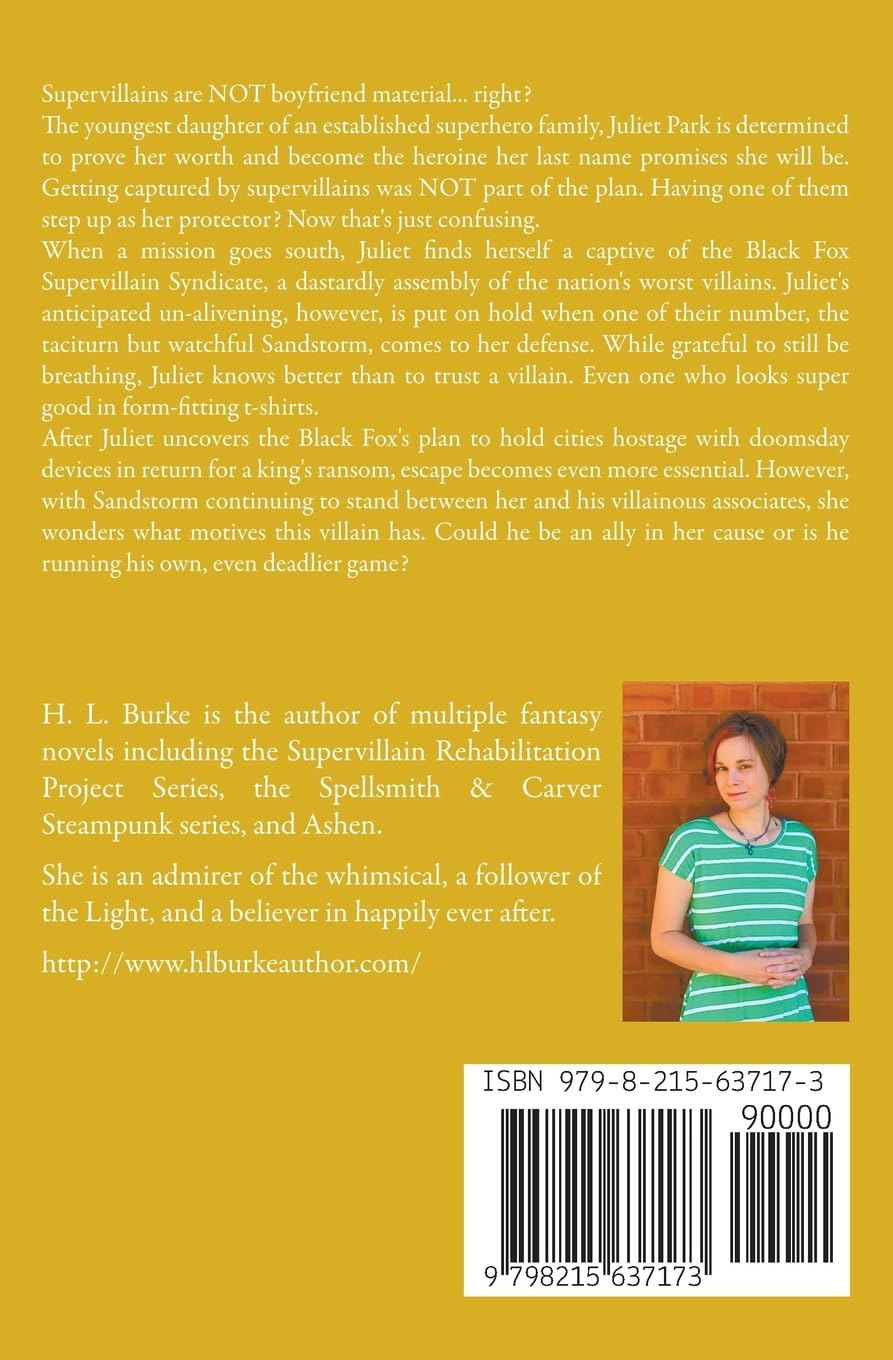 Supervillains are NOT boyfriend material... right?

The youngest daughter of an established superhero family, Juliet Park is determined to prove her worth and become the heroine her last name promises she will be. Getting captured by supervillains was NOT part of the plan. Having one of them step up as her protector? Now that's just confusing.

When a mission goes south, Juliet finds herself a captive of the Black Fox Supervillain Syndicate, a dastardly assembly of the nation's worst villains. Juliet's anticipated un-alivening, however, is put on hold when one of their number, the taciturn but watchful Sandstorm, comes to her defense. While grateful to still be breathing, Juliet knows better than to trust a villain. Even one who looks super good in form-fitting t-shirts.

After Juliet uncovers the Black Fox's plan to hold cities hostage with doomsday devices in return for a king's ransom, escape becomes even more essential. However, with Sandstorm continuing to stand between her and his villainous associates, she wonders what motives this villain has. Could he be an ally in her cause or is he running his own, even deadlier game?

H. L. Burke is the author of multiple fantasy novels including the Supervillain Rehabilitation Project Series, the Spellsmith & Carver Steampunk series, and Ashen.

She is an admirer of the whimsical, a follower of the Light, and a believer in happily ever after.

http://www.hlburkeauthor.com/

ISBN 979-8-215-63717-3

90000

9 798215 637173